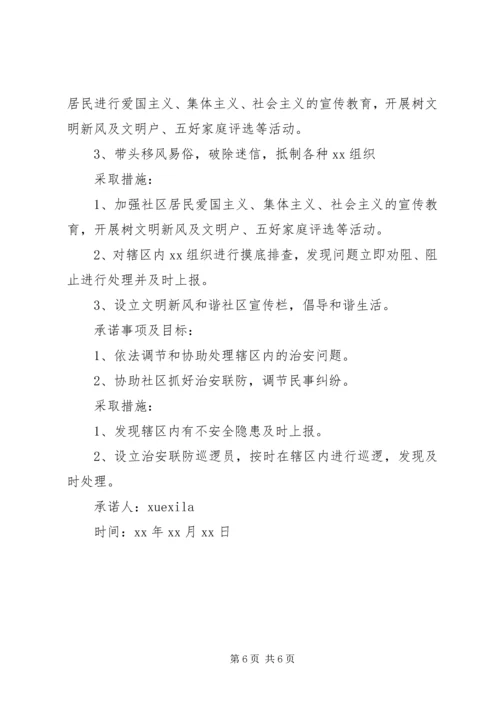 居民进行爱国主义、集体主义、社会主义的宣传教育，开展树文明新风及文明户、五好家庭评选等活动。

3、带头移风易俗，破除迷信，抵制各种 xx 组织

采取措施：

1、加强社区居民爱国主义、集体主义、社会主义的宣传教育，开展树文明新风及文明户、五好家庭评选等活动。

2、对辖区内 xx 组织进行摸底排查，发现问题立即劝阻、阻止进行处理并及时上报。

3、设立文明新风和谐社区宣传栏，倡导和谐生活。

承诺事项及目标：

1、依法调节和协助处理辖区内的治安问题。

2、协助社区抓好治安联防，调节民事纠纷。

采取措施：

1、发现辖区内有不安全隐患及时上报。

2、设立治安联防巡逻员，按时在辖区内进行巡逻，发现及时处理。

承诺人：xuexila

时间：xx 年 xx 月 xx 日

第 6 页 共 6 页